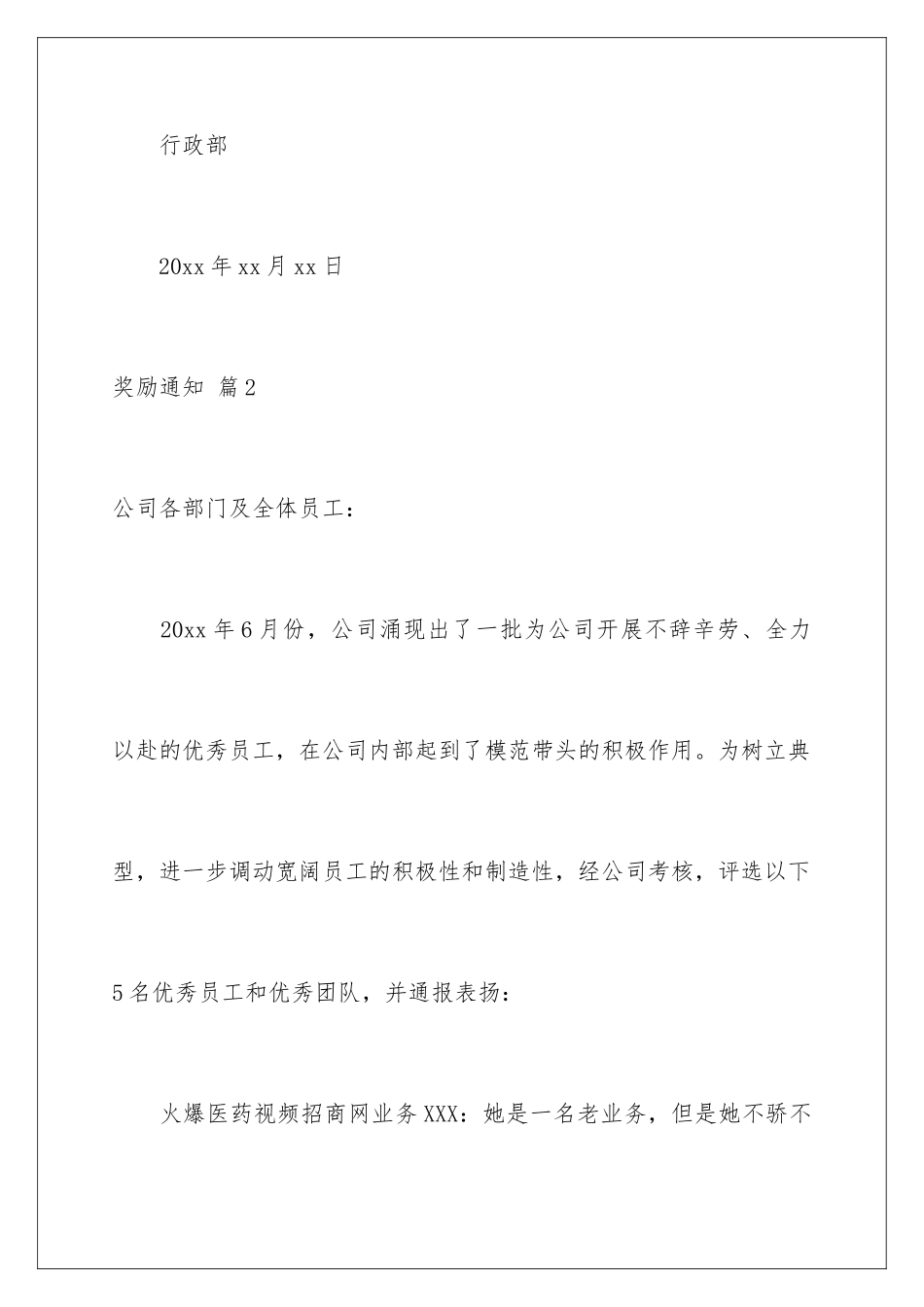 行政部

20xx 年 xx 月 xx 日

奖励通知 篇 2

公司各部门及全体员工：

20xx 年 6 月份，公司涌现出了一批为公司开展不辞辛劳、全力以赴的优秀员工，在公司内部起到了模范带头的积极作用。为树立典型，进一步调动宽阔员工的积极性和制造性，经公司考核，评选以下 5 名优秀员工和优秀团队，并通报表扬：

火爆医药视频招商网业务 XXX：她是一名老业务，但是她不骄不